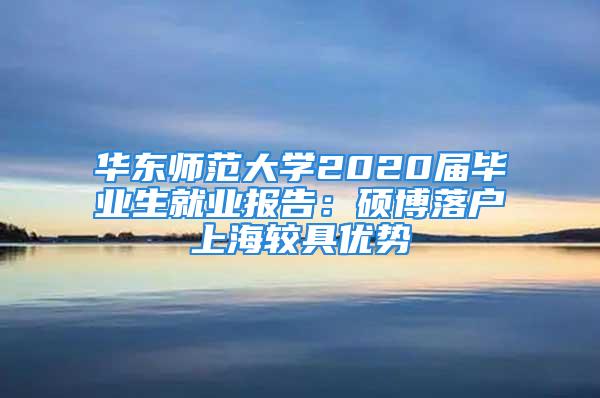 华东师范大学2020届毕业生就业报告：硕博落户上海较具优势